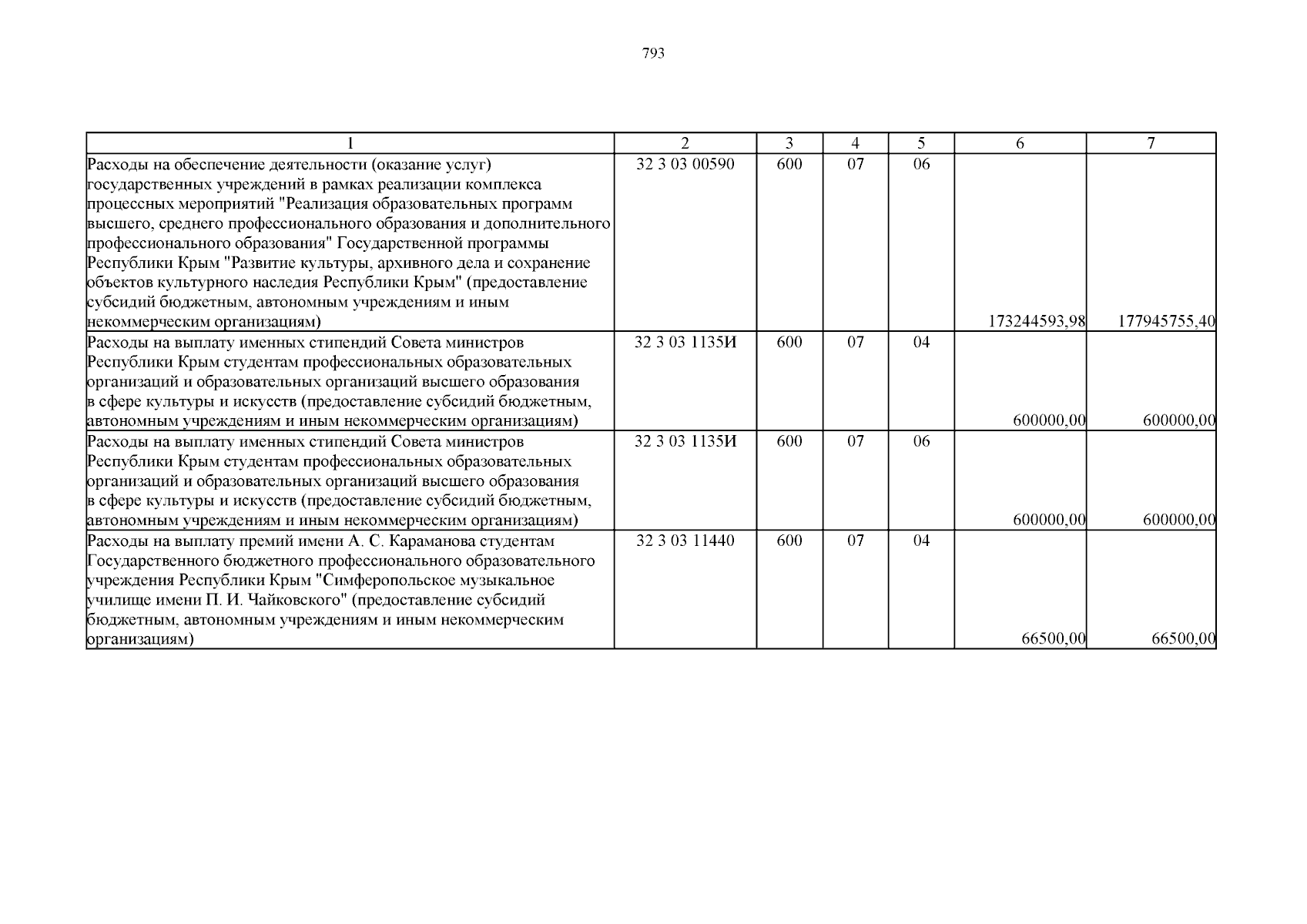 793

| 1 | 2 | 3 | 4 | 5 | 6 | 7 |
|---|---|---|---|---|---|---|
| Расходы на обеспечение деятельности (оказание услуг) государственных учреждений в рамках реализации комплекса процессных мероприятий "Реализация образовательных программ высшего, среднего профессионального образования и дополнительного профессионального образования" Государственной программы Республики Крым "Развитие культуры, архивного дела и сохранение объектов культурного наследия Республики Крым" (предоставление субсидий бюджетным, автономным учреждениям и иным некоммерческим организациям) | 32 3 03 00590 | 600 | 07 | 06 | 173244593,98 | 177945755,40 |
| Расходы на выплату именных стипендий Совета министров Республики Крым студентам профессиональных образовательных организаций и образовательных организаций высшего образования в сфере культуры и искусств (предоставление субсидий бюджетным, автономным учреждениям и иным некоммерческим организациям) | 32 3 03 1135И | 600 | 07 | 04 | 600000,00 | 600000,00 |
| Расходы на выплату именных стипендий Совета министров Республики Крым студентам профессиональных образовательных организаций и образовательных организаций высшего образования в сфере культуры и искусств (предоставление субсидий бюджетным, автономным учреждениям и иным некоммерческим организациям) | 32 3 03 1135И | 600 | 07 | 06 | 600000,00 | 600000,00 |
| Расходы на выплату премий имени А. С. Караманова студентам Государственного бюджетного профессионального образовательного учреждения Республики Крым "Симферопольское музыкальное училище имени П. И. Чайковского" (предоставление субсидий бюджетным, автономным учреждениям и иным некоммерческим организациям) | 32 3 03 11440 | 600 | 07 | 04 | 66500,00 | 66500,00 |